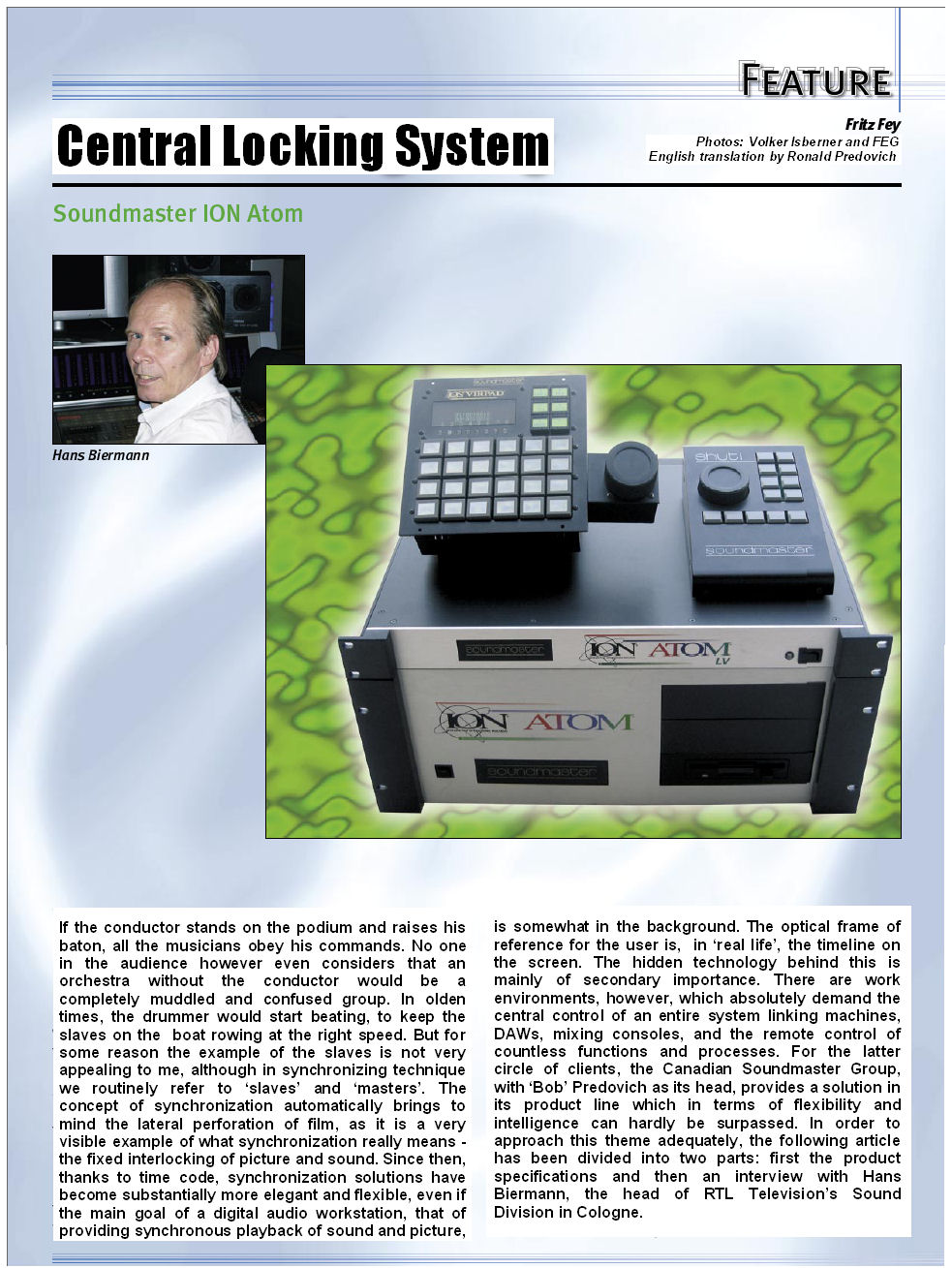 FEATURE

Central Locking System

Fritz Fey
Photos: Volker Isberner and FEG
English translation by Ronald Predovich

Soundmaster ION Atom

Hans Biermann

soundmaster
ION VIRPAD
shuti
soundmaster
soundmaster
ION ATOM LV
ION ATOM
soundmaster

If the conductor stands on the podium and raises his baton, all the musicians obey his commands. No one in the audience however even considers that an orchestra without the conductor would be a completely muddled and confused group. In olden times, the drummer would start beating, to keep the slaves on the boat rowing at the right speed. But for some reason the example of the slaves is not very appealing to me, although in synchronizing technique we routinely refer to 'slaves' and 'masters'. The concept of synchronization automatically brings to mind the lateral perforation of film, as it is a very visible example of what synchronization really means - the fixed interlocking of picture and sound. Since then, thanks to time code, synchronization solutions have become substantially more elegant and flexible, even if the main goal of a digital audio workstation, that of providing synchronous playback of sound and picture, is somewhat in the background. The optical frame of reference for the user is, in 'real life', the timeline on the screen. The hidden technology behind this is mainly of secondary importance. There are work environments, however, which absolutely demand the central control of an entire system linking machines, DAWs, mixing consoles, and the remote control of countless functions and processes. For the latter circle of clients, the Canadian Soundmaster Group, with 'Bob' Predovich as its head, provides a solution in its product line which in terms of flexibility and intelligence can hardly be surpassed. In order to approach this theme adequately, the following article has been divided into two parts: first the product specifications and then an interview with Hans Biermann, the head of RTL Television's Sound Division in Cologne.